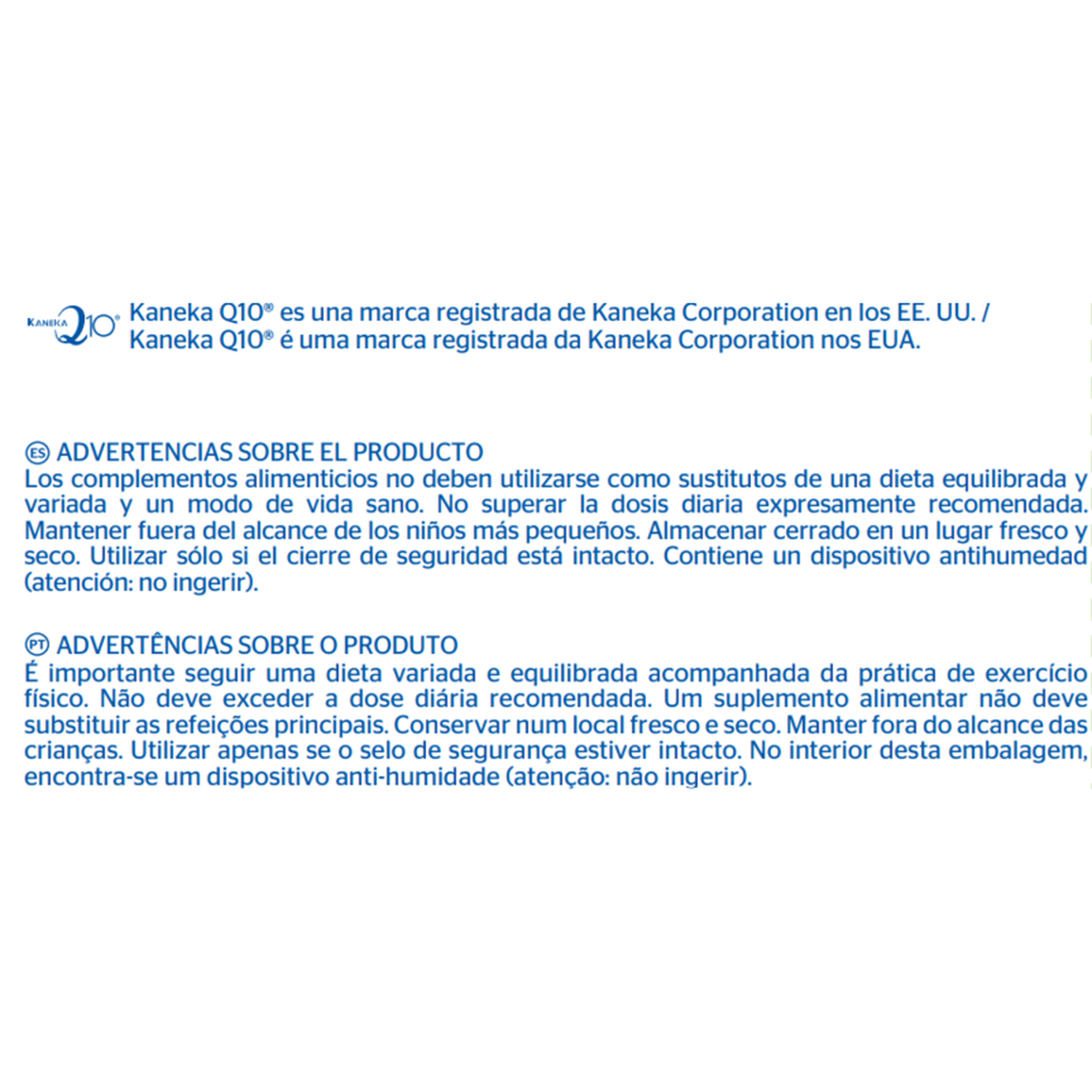 KANEKA Q10®

Kaneka Q10® es una marca registrada de Kaneka Corporation en los EE. UU. / Kaneka Q10® é uma marca registrada da Kaneka Corporation nos EUA.

ES ADVERTENCIAS SOBRE EL PRODUCTO
Los complementos alimenticios no deben utilizarse como sustitutos de una dieta equilibrada y variada y un modo de vida sano. No superar la dosis diaria expresamente recomendada. Mantener fuera del alcance de los niños más pequeños. Almacenar cerrado en un lugar fresco y seco. Utilizar sólo si el cierre de seguridad está intacto. Contiene un dispositivo antihumedad (atención: no ingerir).

PT ADVERTÊNCIAS SOBRE O PRODUTO
É importante seguir uma dieta variada e equilibrada acompanhada da prática de exercício físico. Não deve exceder a dose diária recomendada. Um suplemento alimentar não deve substituir as refeições principais. Conservar num local fresco e seco. Manter fora do alcance das crianças. Utilizar apenas se o selo de segurança estiver intacto. No interior desta embalagem, encontra-se um dispositivo anti-humidade (atenção: não ingerir).